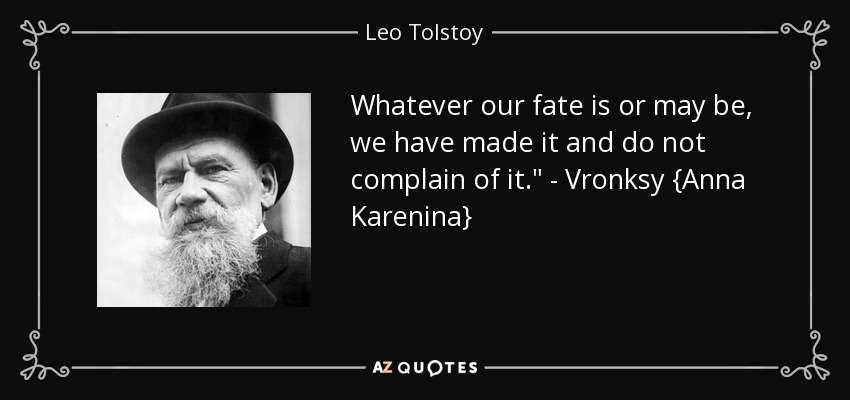 Leo Tolstoy

Whatever our fate is or may be, we have made it and do not complain of it." - Vronksy {Anna Karenina}

AZ QUOTES